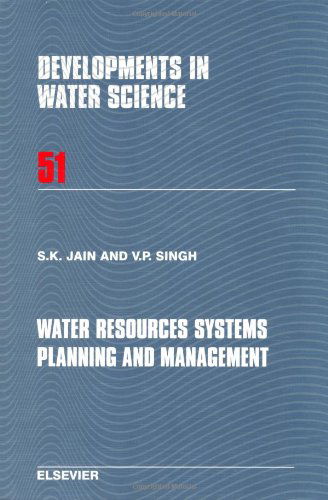 DEVELOPMENTS IN WATER SCIENCE

51

S.K. JAIN AND V.P. SINGH

WATER RESOURCES SYSTEMS PLANNING AND MANAGEMENT

ELSEVIER